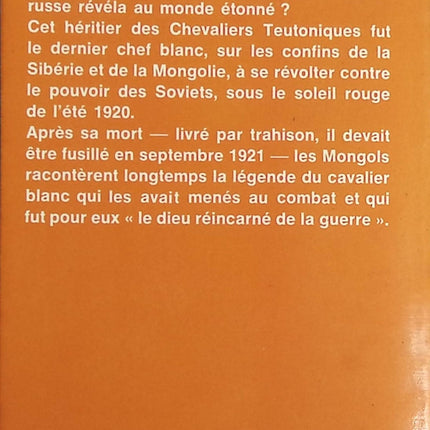 russe révéla au monde étonné ?
Cet héritier des Chevaliers Teutoniques fut le dernier chef blanc, sur les confins de la Sibérie et de la Mongolie, à se révolter contre le pouvoir des Soviets, sous le soleil rouge de l'été 1920.
Après sa mort — livré par trahison, il devait être fusillé en septembre 1921 — les Mongols racontèrent longtemps la légende du cavalier blanc qui les avait menés au combat et qui fut pour eux « le dieu réincarné de la guerre ».